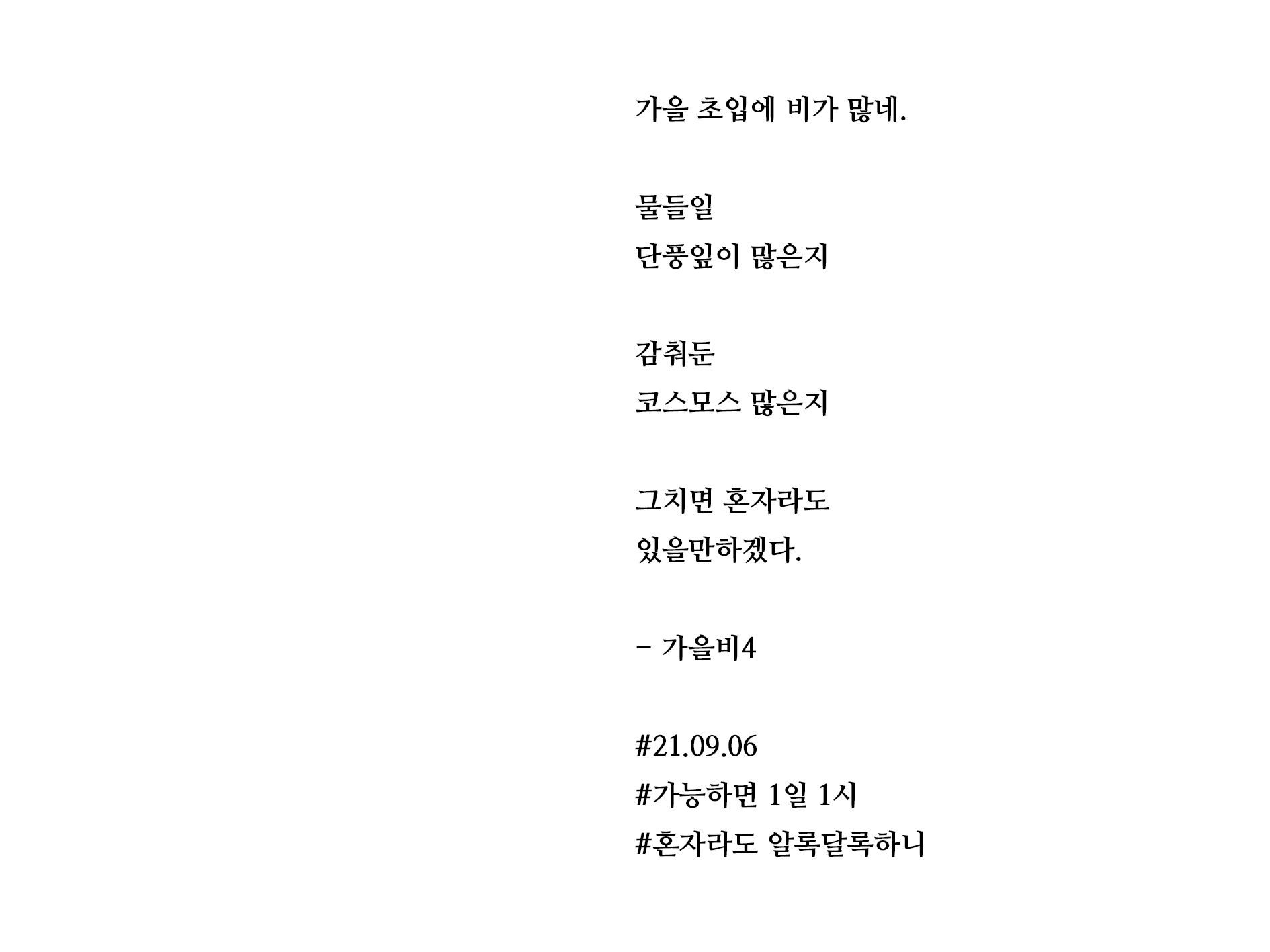 가을 초입에 비가 많네.

물들일
단풍잎이 많은지

감춰둔
코스모스 많은지

그치면 혼자라도
있을만하겠다.

- 가을비4

#21.09.06
#가능하면 1일 1시
#혼자라도 알록달록하니